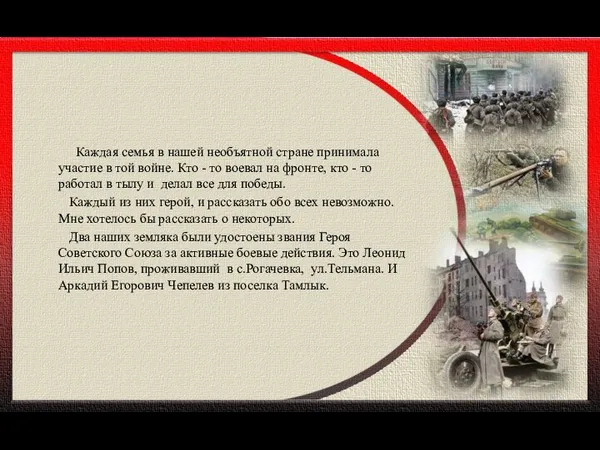 Каждая семья в нашей необъятной стране принимала участие в той войне. Кто - то воевал на фронте, кто - то работал в тылу и делал все для победы.

Каждый из них герой, и рассказать обо всех невозможно. Мне хотелось бы рассказать о некоторых.

Два наших земляка были удостоены звания Героя Советского Союза за активные боевые действия. Это Леонид Ильич Попов, проживавший в с.Рогачевка, ул.Тельмана. И Аркадий Егорович Чепелев из поселка Тамлык.